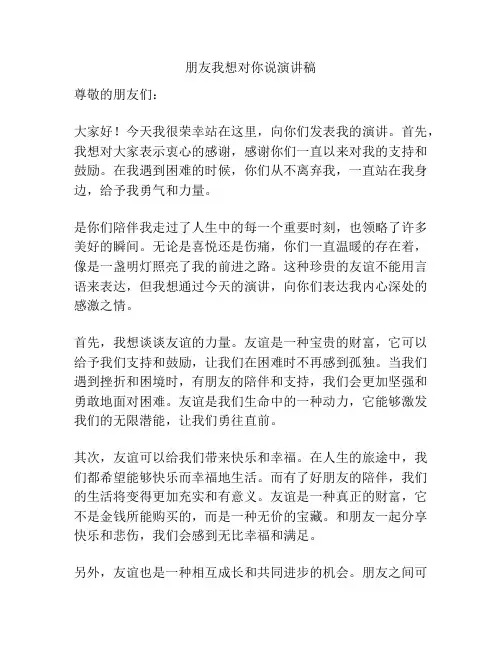 朋友我想对你说演讲稿

尊敬的朋友们：

大家好！今天我很荣幸站在这里，向你们发表我的演讲。首先，我想对大家表示衷心的感谢，感谢你们一直以来对我的支持和鼓励。在我遇到困难的时候，你们从不离弃我，一直站在我身边，给予我勇气和力量。

是你们陪伴我走过了人生中的每一个重要时刻，也领略了许多美好的瞬间。无论是喜悦还是伤痛，你们一直温暖的存在着，像是一盏明灯照亮了我的前进之路。这种珍贵的友谊不能用言语来表达，但我想通过今天的演讲，向你们表达我内心深处的感激之情。

首先，我想谈谈友谊的力量。友谊是一种宝贵的财富，它可以给予我们支持和鼓励，让我们在困难时不再感到孤独。当我们遇到挫折和困境时，有朋友的陪伴和支持，我们会更加坚强和勇敢地面对困难。友谊是我们生命中的一种动力，它能够激发我们的无限潜能，让我们勇往直前。

其次，友谊可以给我们带来快乐和幸福。在人生的旅途中，我们都希望能够快乐而幸福地生活。而有了好朋友的陪伴，我们的生活将变得更加充实和有意义。友谊是一种真正的财富，它不是金钱所能购买的，而是一种无价的宝藏。和朋友一起分享快乐和悲伤，我们会感到无比幸福和满足。

另外，友谊也是一种相互成长和共同进步的机会。朋友之间可